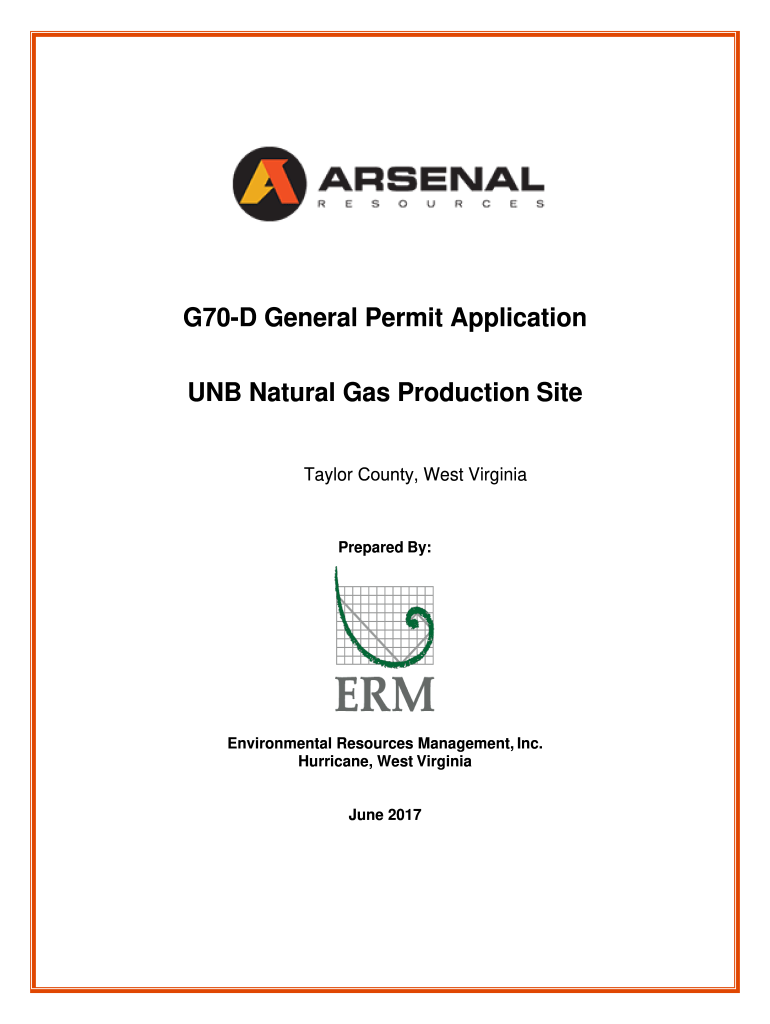 ARSENAL
RESOURCES

G70-D General Permit Application

UNB Natural Gas Production Site

Taylor County, West Virginia

Prepared By:

ERM

Environmental Resources Management, Inc.
Hurricane, West Virginia

June 2017